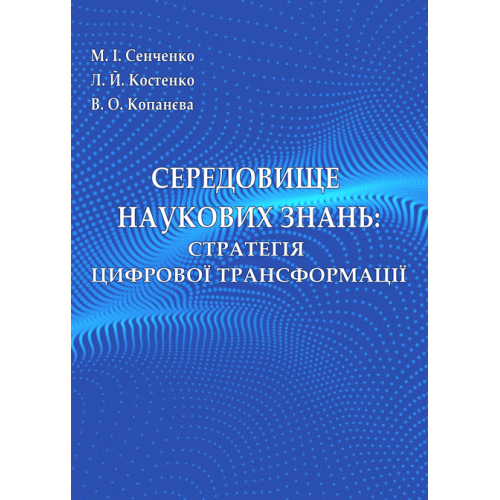 М. І. Сенченко
Л. Й. Костенко
В. О. Копанєва

СЕРЕДОВИЩЕ
НАУКОВИХ ЗНАНЬ:
СТРАТЕГІЯ
ЦИФРОВОЇ ТРАНСФОРМАЦІЇ